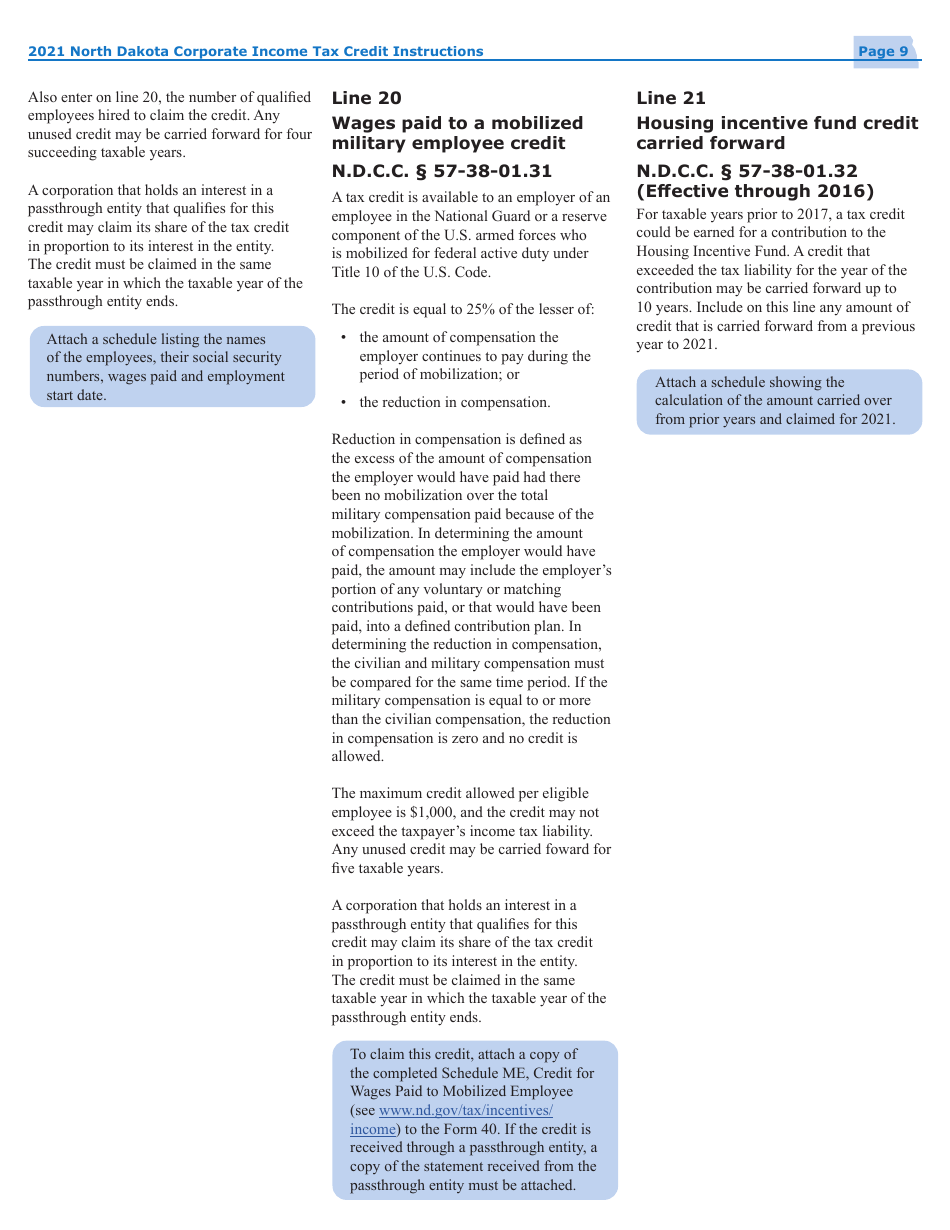 2021 North Dakota Corporate Income Tax Credit Instructions

Page 9

Also enter on line 20, the number of qualified employees hired to claim the credit. Any unused credit may be carried forward for four succeeding taxable years.

A corporation that holds an interest in a passthrough entity that qualifies for this credit may claim its share of the tax credit in proportion to its interest in the entity. The credit must be claimed in the same taxable year in which the taxable year of the passthrough entity ends.

Attach a schedule listing the names of the employees, their social security numbers, wages paid and employment start date.

Line 20

Wages paid to a mobilized military employee credit

N.D.C.C. § 57-38-01.31

A tax credit is available to an employer of an employee in the National Guard or a reserve component of the U.S. armed forces who is mobilized for federal active duty under Title 10 of the U.S. Code.

The credit is equal to 25% of the lesser of:

• the amount of compensation the employer continues to pay during the period of mobilization; or

• the reduction in compensation.

Reduction in compensation is defined as the excess of the amount of compensation the employer would have paid had there been no mobilization over the total military compensation paid because of the mobilization. In determining the amount of compensation the employer would have paid, the amount may include the employer's portion of any voluntary or matching contributions paid, or that would have been paid, into a defined contribution plan. In determining the reduction in compensation, the civilian and military compensation must be compared for the same time period. If the military compensation is equal to or more than the civilian compensation, the reduction in compensation is zero and no credit is allowed.

The maximum credit allowed per eligible employee is $1,000, and the credit may not exceed the taxpayer's income tax liability. Any unused credit may be carried foward for five taxable years.

A corporation that holds an interest in a passthrough entity that qualifies for this credit may claim its share of the tax credit in proportion to its interest in the entity. The credit must be claimed in the same taxable year in which the taxable year of the passthrough entity ends.

To claim this credit, attach a copy of the completed Schedule ME, Credit for Wages Paid to Mobilized Employee (see www.nd.gov/tax/incentives/income) to the Form 40. If the credit is received through a passthrough entity, a copy of the statement received from the passthrough entity must be attached.

Line 21

Housing incentive fund credit carried forward

N.D.C.C. § 57-38-01.32 (Effective through 2016)

For taxable years prior to 2017, a tax credit could be earned for a contribution to the Housing Incentive Fund. A credit that exceeded the tax liability for the year of the contribution may be carried forward up to 10 years. Include on this line any amount of credit that is carried forward from a previous year to 2021.

Attach a schedule showing the calculation of the amount carried over from prior years and claimed for 2021.